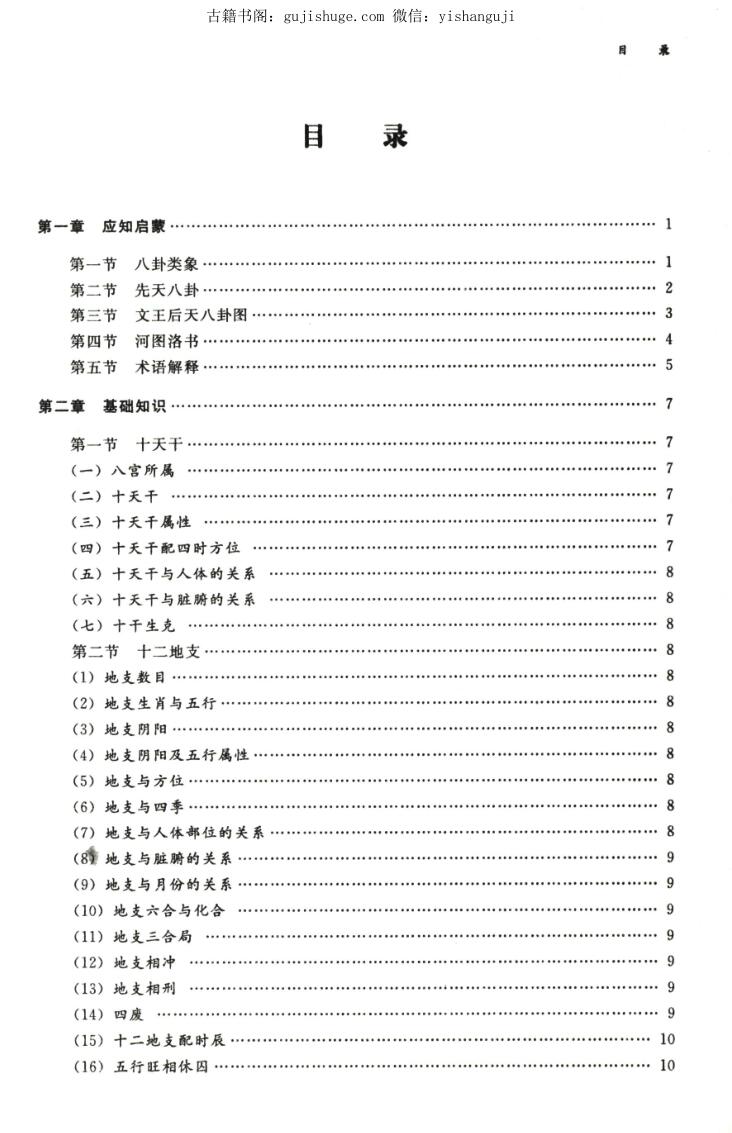 古籍书阁：gujishuge.com 微信：yishanguji

目 录

目 录

第一章 应知启蒙 …… 1

第一节 八卦类象 …… 1
第二节 先天八卦 …… 2
第三节 文王后天八卦图 …… 3
第四节 河图洛书 …… 4
第五节 术语解释 …… 5

第二章 基础知识 …… 7

第一节 十天干 …… 7
（一）八宫所属 …… 7
（二）十天干 …… 7
（三）十天干属性 …… 7
（四）十天干配四时方位 …… 7
（五）十天干与人体的关系 …… 8
（六）十天干与脏腑的关系 …… 8
（七）十干生克 …… 8
第二节 十二地支 …… 8
(1) 地支数目 …… 8
(2) 地支生肖与五行 …… 8
(3) 地支阴阳 …… 8
(4) 地支阴阳及五行属性 …… 8
(5) 地支与方位 …… 8
(6) 地支与四季 …… 8
(7) 地支与人体部位的关系 …… 8
(8) 地支与脏腑的关系 …… 9
(9) 地支与月份的关系 …… 9
(10) 地支六合与化合 …… 9
(11) 地支三合局 …… 9
(12) 地支相冲 …… 9
(13) 地支相刑 …… 9
(14) 四废 …… 9
(15) 十二地支配时辰 …… 10
(16) 五行旺相休囚 …… 10